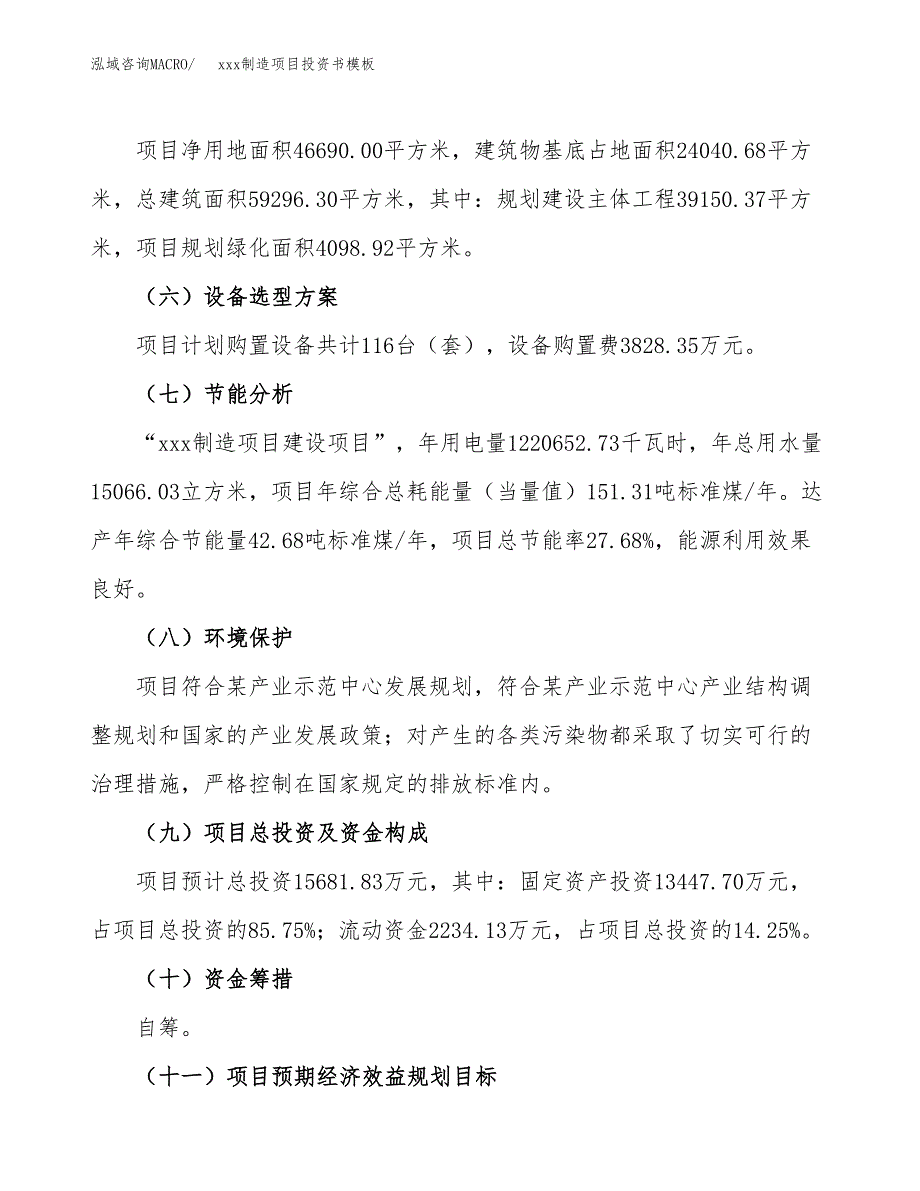 泓域咨询MACRO/　　xxx制造项目投资书模板

项目净用地面积46690.00平方米，建筑物基底占地面积24040.68平方米，总建筑面积59296.30平方米，其中：规划建设主体工程39150.37平方米，项目规划绿化面积4098.92平方米。

（六）设备选型方案

项目计划购置设备共计116台（套），设备购置费3828.35万元。

（七）节能分析

“xxx制造项目建设项目”，年用电量1220652.73千瓦时，年总用水量15066.03立方米，项目年综合总耗能量（当量值）151.31吨标准煤/年。达产年综合节能量42.68吨标准煤/年，项目总节能率27.68%，能源利用效果良好。

（八）环境保护

项目符合某产业示范中心发展规划，符合某产业示范中心产业结构调整规划和国家的产业发展政策；对产生的各类污染物都采取了切实可行的治理措施，严格控制在国家规定的排放标准内。

（九）项目总投资及资金构成

项目预计总投资15681.83万元，其中：固定资产投资13447.70万元，占项目总投资的85.75%；流动资金2234.13万元，占项目总投资的14.25%。

（十）资金筹措

自筹。

（十一）项目预期经济效益规划目标